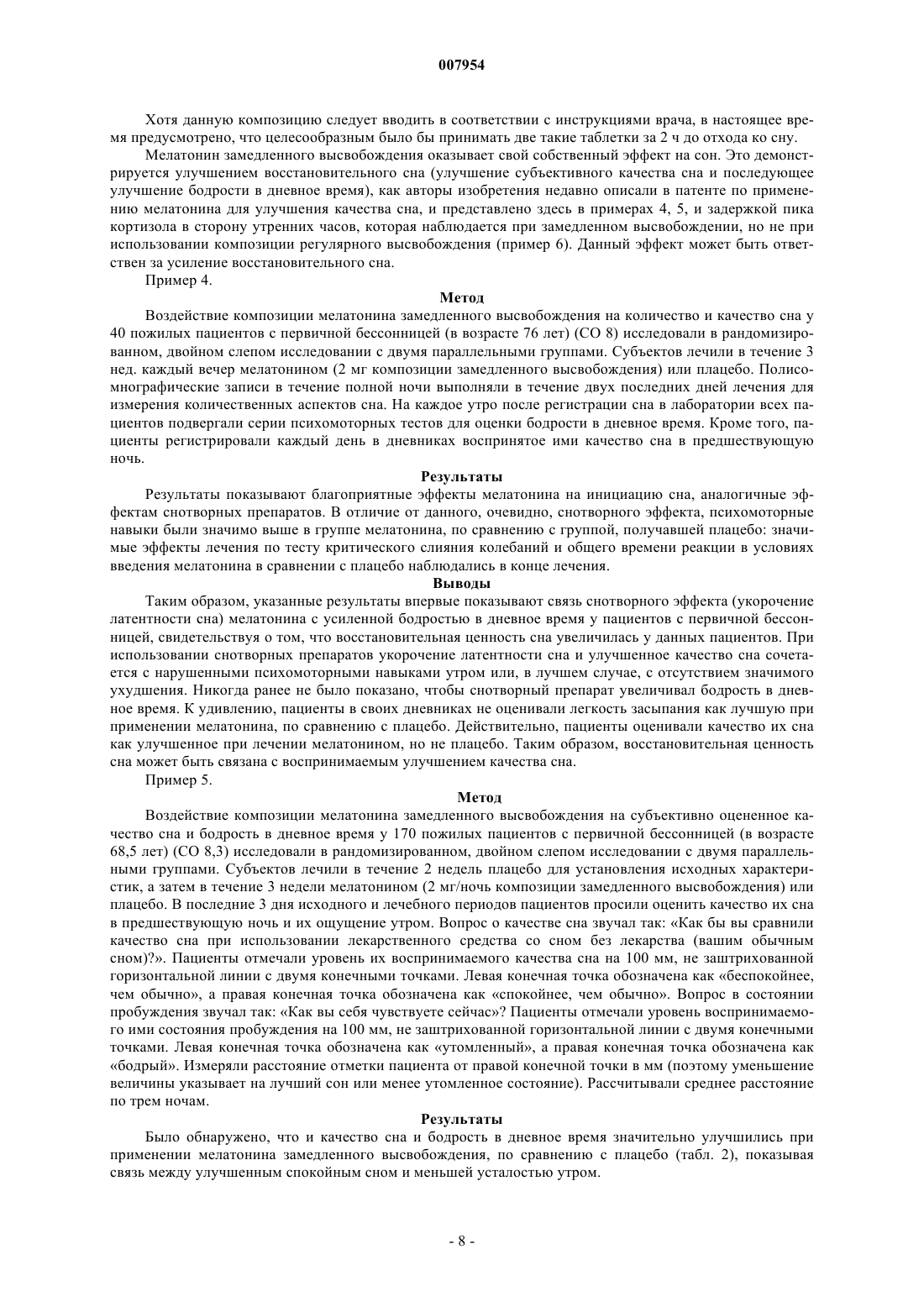 007954

Хотя данную композицию следует вводить в соответствии с инструкциями врача, в настоящее время предусмотрено, что целесообразным было бы принимать две такие таблетки за 2 ч до отхода ко сну.

Мелатонин замедленного высвобождения оказывает свой собственный эффект на сон. Это демонстрируется улучшением восстановительного сна (улучшение субъективного качества сна и последующее улучшение бодрости в дневное время), как авторы изобретения недавно описали в патенте по применению мелатонина для улучшения качества сна, и представлено здесь в примерах 4, 5, и задержкой пика кортизола в сторону утренних часов, которая наблюдается при замедленном высвобождении, но не при использовании композиции регулярного высвобождения (пример 6). Данный эффект может быть ответствен за усиление восстановительного сна.

Пример 4.

Метод

Воздействие композиции мелатонина замедленного высвобождения на количество и качество сна у 40 пожилых пациентов с первичной бессонницей (в возрасте 76 лет) (СО 8) исследовали в рандомизированном, двойном слепом исследовании с двумя параллельными группами. Субъектов лечили в течение 3 нед. каждый вечер мелатонином (2 мг композиции замедленного высвобождения) или плацебо. Полисомнографические записи в течение полной ночи выполняли в течение двух последних дней лечения для измерения количественных аспектов сна. На каждое утро после регистрации сна в лаборатории всех пациентов подвергали серии психомоторных тестов для оценки бодрости в дневное время. Кроме того, пациенты регистрировали каждый день в дневниках воспринятое ими качество сна в предшествующую ночь.

Результаты

Результаты показывают благоприятные эффекты мелатонина на инициацию сна, аналогичные эффектам снотворных препаратов. В отличие от данного, очевидно, снотворного эффекта, психомоторные навыки были значимо выше в группе мелатонина, по сравнению с группой, получавшей плацебо: значимые эффекты лечения по тесту критического слияния колебаний и общего времени реакции в условиях введения мелатонина в сравнении с плацебо наблюдались в конце лечения.

Выводы

Таким образом, указанные результаты впервые показывают связь снотворного эффекта (укорочение латентности сна) мелатонина с усиленной бодростью в дневное время у пациентов с первичной бессонницей, свидетельствуя о том, что восстановительная ценность сна увеличилась у данных пациентов. При использовании снотворных препаратов укорочение латентности сна и улучшенное качество сна сочетается с нарушенными психомоторными навыками утром или, в лучшем случае, с отсутствием значимого ухудшения. Никогда ранее не было показано, чтобы снотворный препарат увеличивал бодрость в дневное время. К удивлению, пациенты в своих дневниках не оценивали легкость засыпания как лучшую при применении мелатонина, по сравнению с плацебо. Действительно, пациенты оценивали качество их сна как улучшенное при лечении мелатонином, но не плацебо. Таким образом, восстановительная ценность сна может быть связана с воспринимаемым улучшением качества сна.

Пример 5.

Метод

Воздействие композиции мелатонина замедленного высвобождения на субъективно оцененное качество сна и бодрость в дневное время у 170 пожилых пациентов с первичной бессонницей (в возрасте 68,5 лет) (СО 8,3) исследовали в рандомизированном, двойном слепом исследовании с двумя параллельными группами. Субъектов лечили в течение 2 недель плацебо для установления исходных характеристик, а затем в течение 3 недели мелатонином (2 мг/ночь композиции замедленного высвобождения) или плацебо. В последние 3 дня исходного и лечебного периодов пациентов просили оценить качество их сна в предшествующую ночь и их ощущение утром. Вопрос о качестве сна звучал так: «Как бы вы сравнили качество сна при использовании лекарственного средства со сном без лекарства (вашим обычным сном)?». Пациенты отмечали уровень их воспринимаемого качества сна на 100 мм, не заштрихованной горизонтальной линии с двумя конечными точками. Левая конечная точка обозначена как «беспокойнее, чем обычно», а правая конечная точка обозначена как «спокойнее, чем обычно». Вопрос в состоянии пробуждения звучал так: «Как вы себя чувствуете сейчас»? Пациенты отмечали уровень воспринимаемого ими состояния пробуждения на 100 мм, не заштрихованной горизонтальной линии с двумя конечными точками. Левая конечная точка обозначена как «утомленный», а правая конечная точка обозначена как «бодрый». Измеряли расстояние отметки пациента от правой конечной точки в мм (поэтому уменьшение величины указывает на лучший сон или менее утомленное состояние). Рассчитывали среднее расстояние по трем ночам.

Результаты

Было обнаружено, что и качество сна и бодрость в дневное время значительно улучшились при применении мелатонина замедленного высвобождения, по сравнению с плацебо (табл. 2), показывая связь между улучшенным спокойным сном и меньшей усталостью утром.

- 8 -